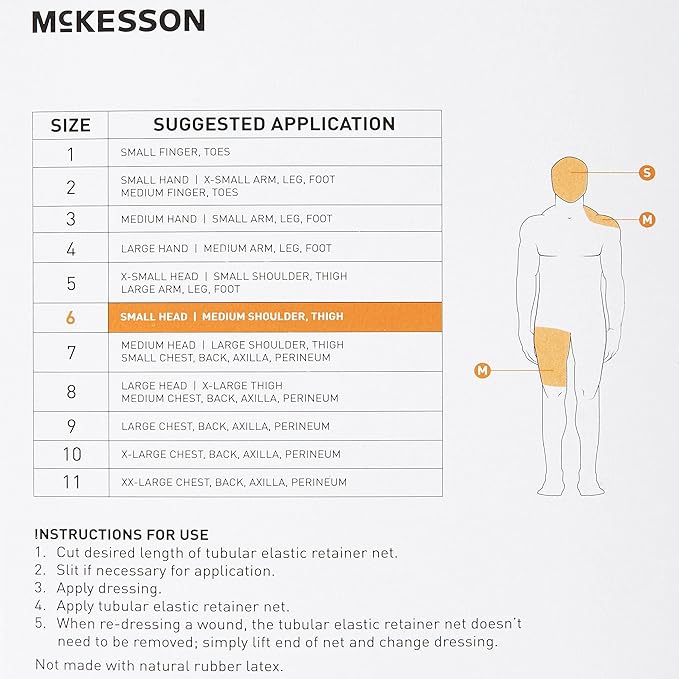 McKESSON

| SIZE | SUGGESTED APPLICATION |
|---|---|
| 1 | SMALL FINGER, TOES |
| 2 | SMALL HAND \| X-SMALL ARM, LEG, FOOT MEDIUM FINGER, TOES |
| 3 | MEDIUM HAND \| SMALL ARM, LEG, FOOT |
| 4 | LARGE HAND \| MEDIUM ARM, LEG, FOOT |
| 5 | X-SMALL HEAD \| SMALL SHOULDER, THIGH LARGE ARM, LEG, FOOT |
| 6 | SMALL HEAD \| MEDIUM SHOULDER, THIGH |
| 7 | MEDIUM HEAD \| LARGE SHOULDER, THIGH SMALL CHEST, BACK, AXILLA, PERINEUM |
| 8 | LARGE HEAD \| X-LARGE THIGH MEDIUM CHEST, BACK, AXILLA, PERINEUM |
| 9 | LARGE CHEST, BACK, AXILLA, PERINEUM |
| 10 | X-LARGE CHEST, BACK, AXILLA, PERINEUM |
| 11 | XX-LARGE CHEST, BACK, AXILLA, PERINEUM |

S
M
M

INSTRUCTIONS FOR USE
1. Cut desired length of tubular elastic retainer net.
2. Slit if necessary for application.
3. Apply dressing.
4. Apply tubular elastic retainer net.
5. When re-dressing a wound, the tubular elastic retainer net doesn't need to be removed; simply lift end of net and change dressing.

Not made with natural rubber latex.